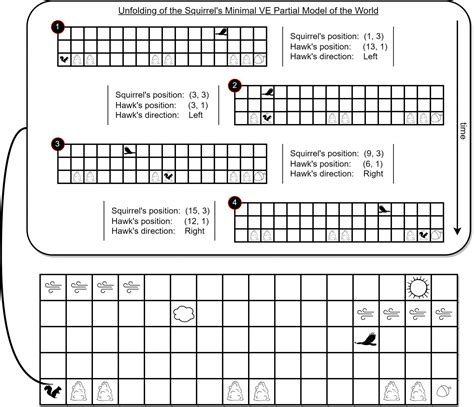 Unfolding of the Squirrel's Minimal VE Partial Model of the World

1

Squirrel's position: (1, 3)
Hawk's position: (13, 1)
Hawk's direction: Left

Squirrel's position: (3, 3)
Hawk's position: (3, 1)
Hawk's direction: Left

2

3

Squirrel's position: (9, 3)
Hawk's position: (6, 1)
Hawk's direction: Right

Squirrel's position: (15, 3)
Hawk's position: (12, 1)
Hawk's direction: Right

4

time